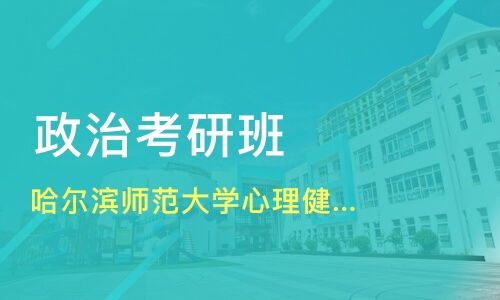 政治考研班

哈尔滨师范大学心理健...